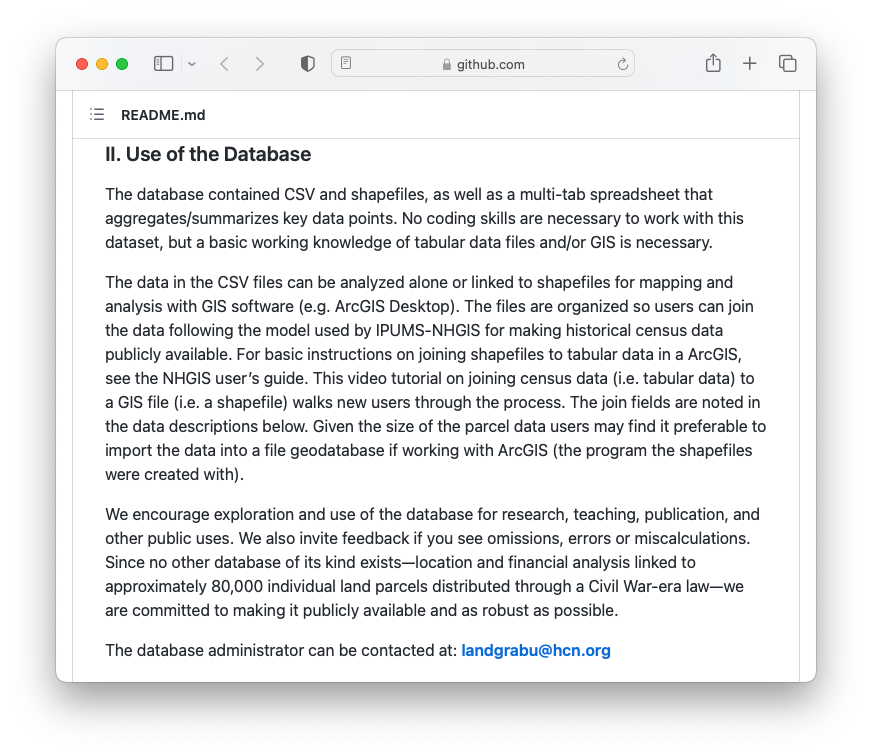 github.com

README.md

II. Use of the Database

The database contained CSV and shapefiles, as well as a multi-tab spreadsheet that aggregates/summarizes key data points. No coding skills are necessary to work with this dataset, but a basic working knowledge of tabular data files and/or GIS is necessary.

The data in the CSV files can be analyzed alone or linked to shapefiles for mapping and analysis with GIS software (e.g. ArcGIS Desktop). The files are organized so users can join the data following the model used by IPUMS-NHGIS for making historical census data publicly available. For basic instructions on joining shapefiles to tabular data in a ArcGIS, see the NHGIS user's guide. This video tutorial on joining census data (i.e. tabular data) to a GIS file (i.e. a shapefile) walks new users through the process. The join fields are noted in the data descriptions below. Given the size of the parcel data users may find it preferable to import the data into a file geodatabase if working with ArcGIS (the program the shapefiles were created with).

We encourage exploration and use of the database for research, teaching, publication, and other public uses. We also invite feedback if you see omissions, errors or miscalculations. Since no other database of its kind exists—location and financial analysis linked to approximately 80,000 individual land parcels distributed through a Civil War-era law—we are committed to making it publicly available and as robust as possible.

The database administrator can be contacted at: landgrabu@hcn.org